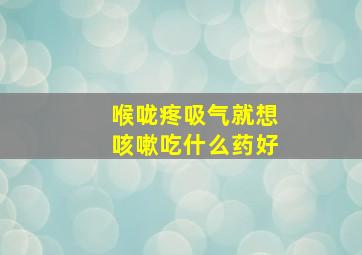 喉咙疼吸气就想咳嗽吃什么药好